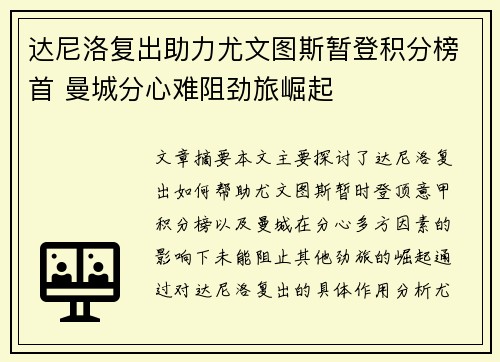 达尼洛复出助力尤文图斯暂登积分榜首 曼城分心难阻劲旅崛起

文章摘要本文主要探讨了达尼洛复出如何帮助尤文图斯暂时登顶意甲积分榜以及曼城在分心多方因素的影响下未能阻止其他劲旅的崛起通过对达尼洛复出的具体作用分析尤